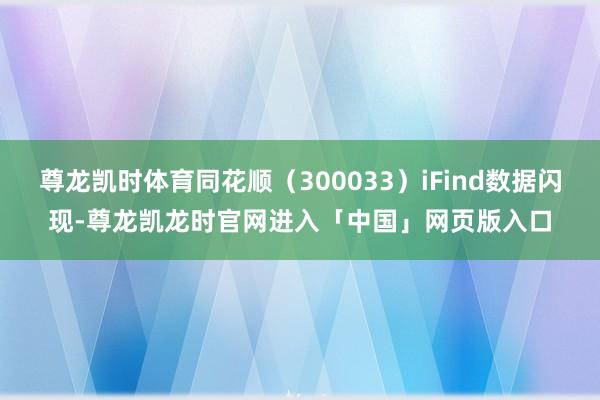 尊龙凯时体育同花顺（300033）iFind数据闪现-尊龙凯龙时官网进入「中国」网页版入口